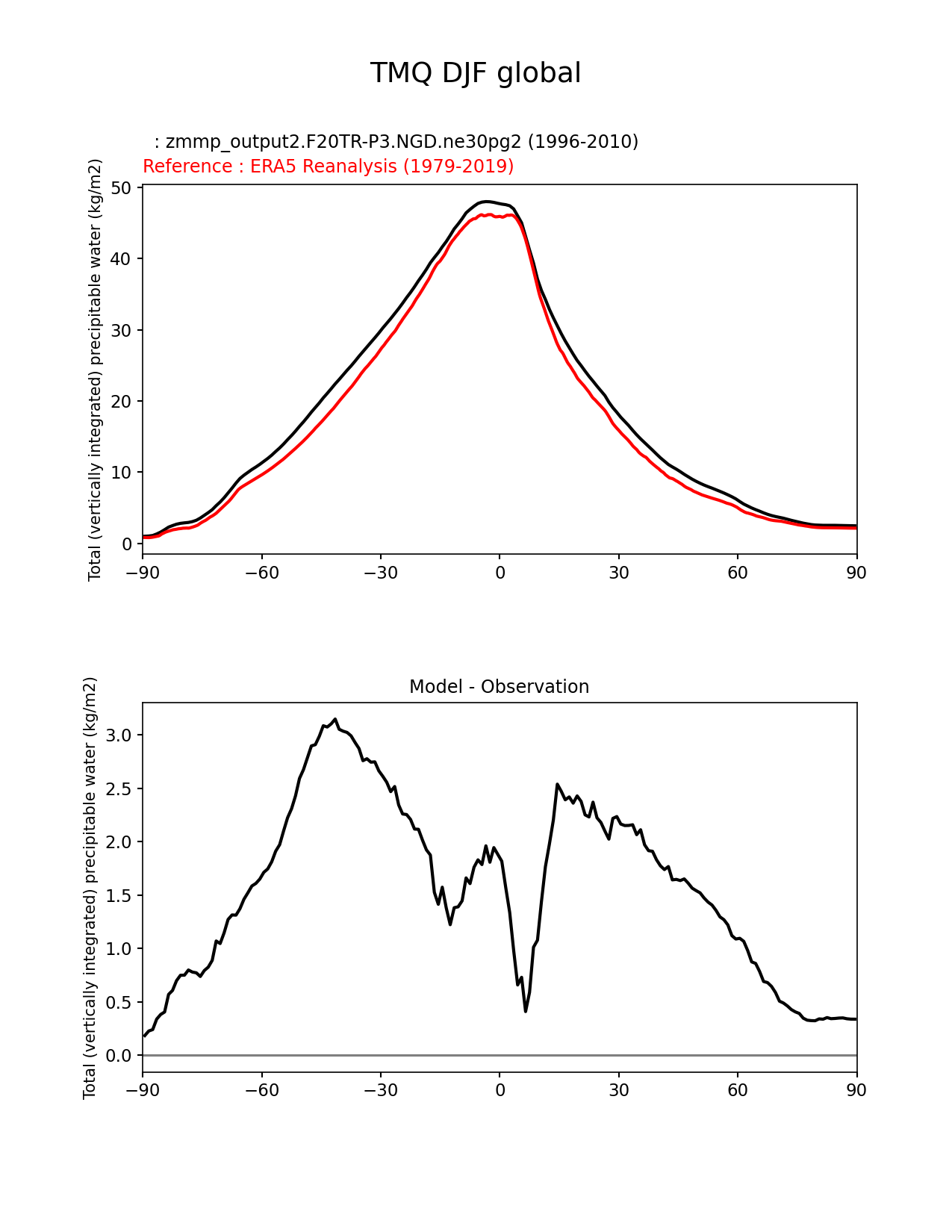 TMQ DJF global

: zmmp_output2.F20TR-P3.NGD.ne30pg2 (1996-2010)
Reference : ERA5 Reanalysis (1979-2019)

Total (vertically integrated) precipitable water (kg/m2)

50
40
30
20
10
0

−90 −60 −30 0 30 60 90

Model - Observation

Total (vertically integrated) precipitable water (kg/m2)

3.0
2.5
2.0
1.5
1.0
0.5
0.0

−90 −60 −30 0 30 60 90